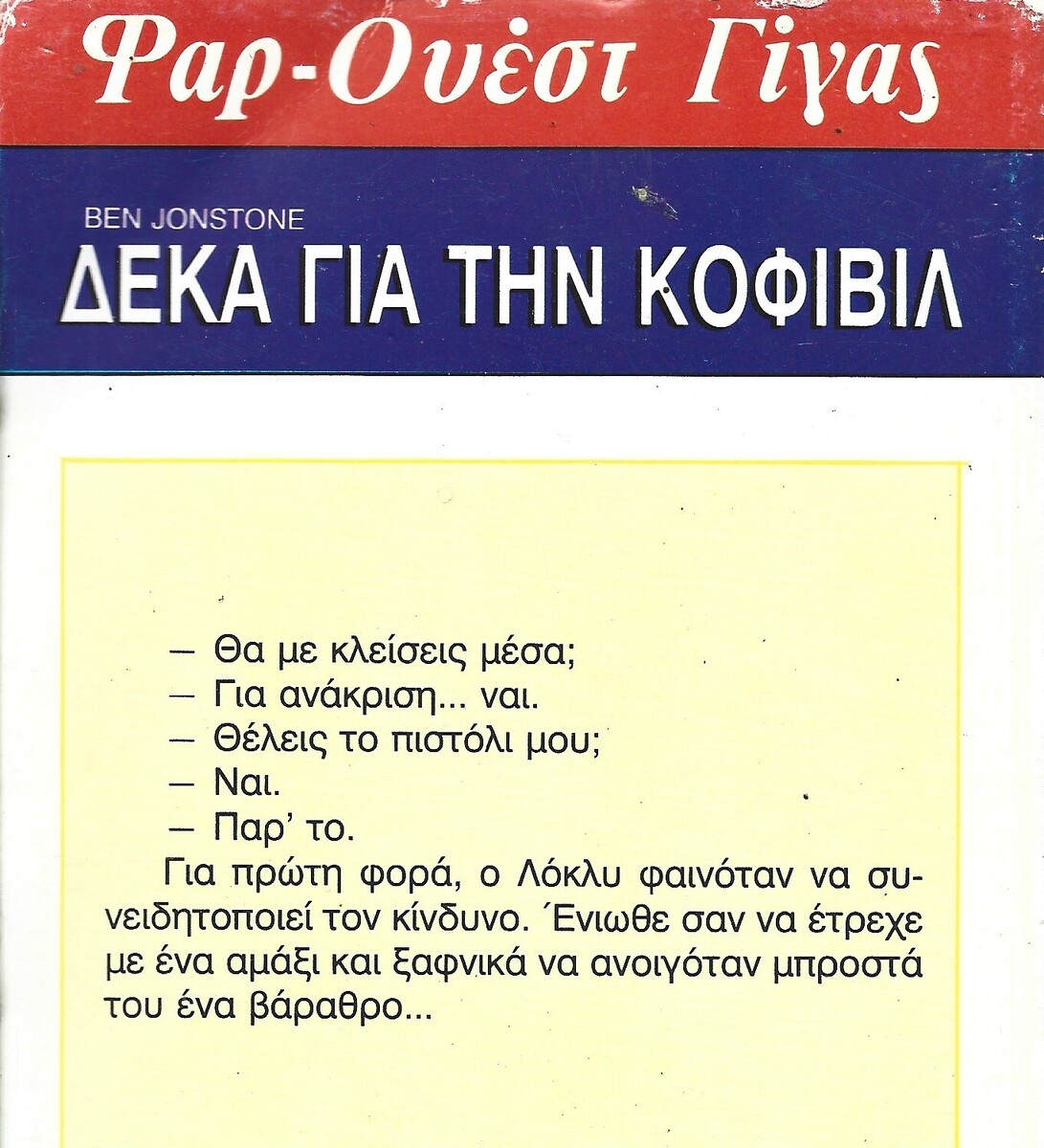 Φαρ-Ουέστ Γίγας

BEN JONSTONE
ΔΕΚΑ ΓΙΑ ΤΗΝ ΚΟΦΙΒΙΛ

— Θα με κλείσεις μέσα;
— Για ανάκριση... ναι.
— Θέλεις το πιστόλι μου;
— Ναι.
— Παρ' το.

Για πρώτη φορά, ο Λόκλυ φαινόταν να συνειδητοποιεί τον κίνδυνο. Ένιωθε σαν να έτρεχε με ένα αμάξι και ξαφνικά να ανοιγόταν μπροστά του ένα βάραθρο...